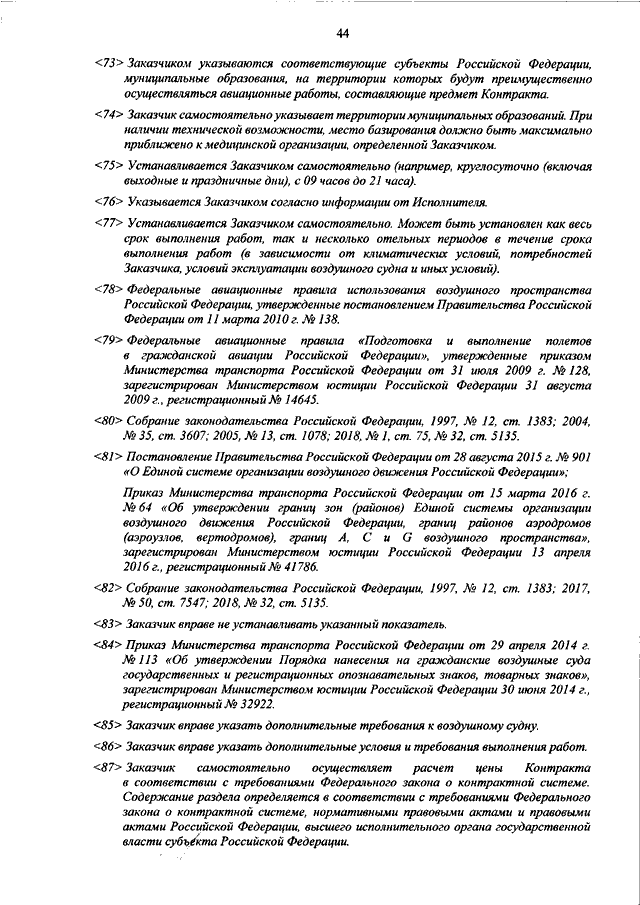 44

<73> Заказчиком указываются соответствующие субъекты Российской Федерации, муниципальные образования, на территории которых будут преимущественно осуществляться авиационные работы, составляющие предмет Контракта.

<74> Заказчик самостоятельно указывает территории муниципальных образований. При наличии технической возможности, место базирования должно быть максимально приближено к медицинской организации, определенной Заказчиком.

<75> Устанавливается Заказчиком самостоятельно (например, круглосуточно (включая выходные и праздничные дни), с 09 часов до 21 часа).

<76> Указывается Заказчиком согласно информации от Исполнителя.

<77> Устанавливается Заказчиком самостоятельно. Может быть установлен как весь срок выполнения работ, так и несколько отельных периодов в течение срока выполнения работ (в зависимости от климатических условий, потребностей Заказчика, условий эксплуатации воздушного судна и иных условий).

<78> Федеральные авиационные правила использования воздушного пространства Российской Федерации, утвержденные постановлением Правительства Российской Федерации от 11 марта 2010 г. № 138.

<79> Федеральные авиационные правила «Подготовка и выполнение полетов в гражданской авиации Российской Федерации», утвержденные приказом Министерства транспорта Российской Федерации от 31 июля 2009 г. № 128, зарегистрирован Министерством юстиции Российской Федерации 31 августа 2009 г., регистрационный № 14645.

<80> Собрание законодательства Российской Федерации, 1997, № 12, ст. 1383; 2004, № 35, ст. 3607; 2005, № 13, ст. 1078; 2018, № 1, ст. 75, № 32, ст. 5135.

<81> Постановление Правительства Российской Федерации от 28 августа 2015 г. № 901 «О Единой системе организации воздушного движения Российской Федерации»;

Приказ Министерства транспорта Российской Федерации от 15 марта 2016 г. № 64 «Об утверждении границ зон (районов) Единой системы организации воздушного движения Российской Федерации, границ районов аэродромов (аэроузлов, вертодромов), границ A, C и G воздушного пространства», зарегистрирован Министерством юстиции Российской Федерации 13 апреля 2016 г., регистрационный № 41786.

<82> Собрание законодательства Российской Федерации, 1997, № 12, ст. 1383; 2017, № 50, ст. 7547; 2018, № 32, ст. 5135.

<83> Заказчик вправе не устанавливать указанный показатель.

<84> Приказ Министерства транспорта Российской Федерации от 29 апреля 2014 г. № 113 «Об утверждении Порядка нанесения на гражданские воздушные суда государственных и регистрационных опознавательных знаков, товарных знаков», зарегистрирован Министерством юстиции Российской Федерации 30 июня 2014 г., регистрационный № 32922.

<85> Заказчик вправе указать дополнительные требования к воздушному судну.

<86> Заказчик вправе указать дополнительные условия и требования выполнения работ.

<87> Заказчик самостоятельно осуществляет расчет цены Контракта в соответствии с требованиями Федерального закона о контрактной системе. Содержание раздела определяется в соответствии с требованиями Федерального закона о контрактной системе, нормативными правовыми актами и правовыми актами Российской Федерации, высшего исполнительного органа государственной власти субъекта Российской Федерации.